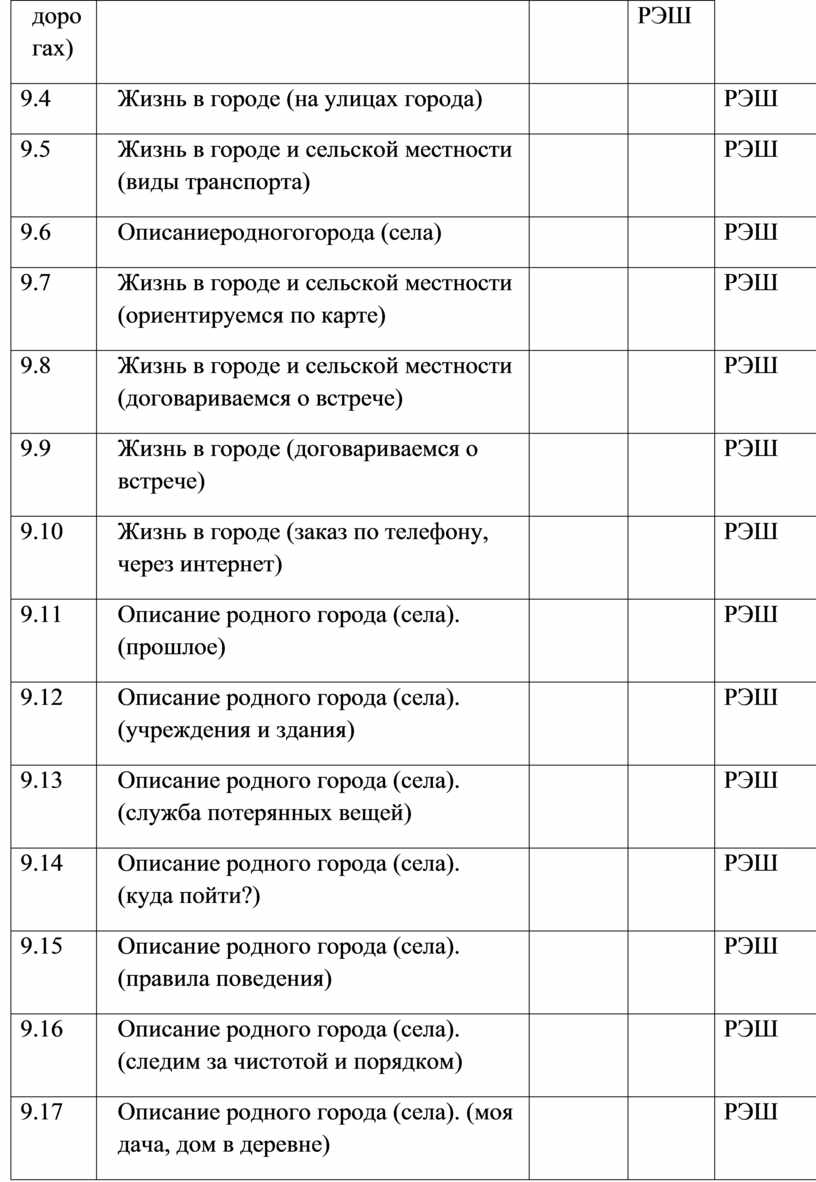 | доро гах) | | | РЭШ | |
|---|---|---|---|---|
| 9.4 | Жизнь в городе (на улицах города) | | | РЭШ |
| 9.5 | Жизнь в городе и сельской местности (виды транспорта) | | | РЭШ |
| 9.6 | Описаниеродногогорода (села) | | | РЭШ |
| 9.7 | Жизнь в городе и сельской местности (ориентируемся по карте) | | | РЭШ |
| 9.8 | Жизнь в городе и сельской местности (договариваемся о встрече) | | | РЭШ |
| 9.9 | Жизнь в городе (договариваемся о встрече) | | | РЭШ |
| 9.10 | Жизнь в городе (заказ по телефону, через интернет) | | | РЭШ |
| 9.11 | Описание родного города (села). (прошлое) | | | РЭШ |
| 9.12 | Описание родного города (села). (учреждения и здания) | | | РЭШ |
| 9.13 | Описание родного города (села). (служба потерянных вещей) | | | РЭШ |
| 9.14 | Описание родного города (села). (куда пойти?) | | | РЭШ |
| 9.15 | Описание родного города (села). (правила поведения) | | | РЭШ |
| 9.16 | Описание родного города (села). (следим за чистотой и порядком) | | | РЭШ |
| 9.17 | Описание родного города (села). (моя дача, дом в деревне) | | | РЭШ |